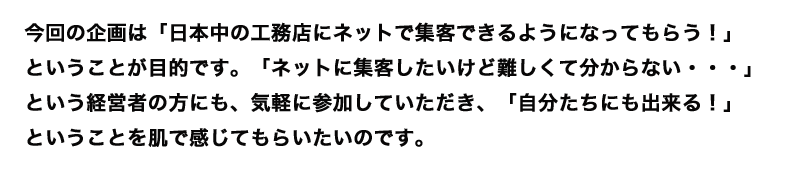 今回の企画は「日本中の工務店にネットで集客できるようになってもらう！」ということが目的です。「ネットに集客したいけど難しくて分からない・・・」という経営者の方にも、気軽に参加していただき、「自分たちにも出来る！」ということを肌で感じてもらいたいのです。